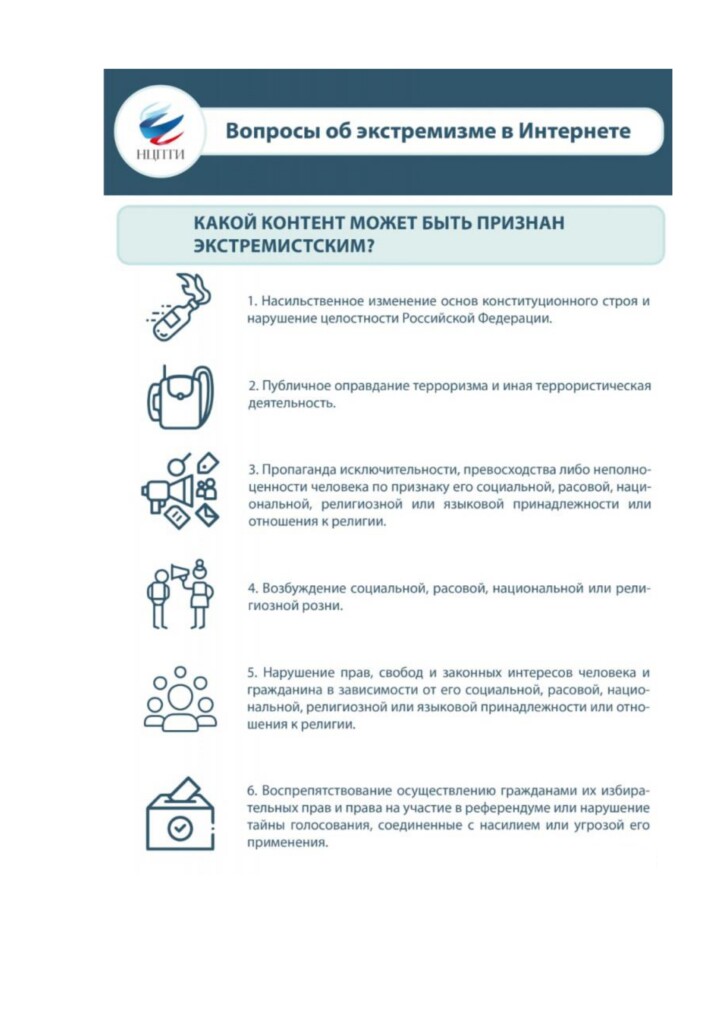 НЦПТИ

Вопросы об экстремизме в Интернете

КАКОЙ КОНТЕНТ МОЖЕТ БЫТЬ ПРИЗНАН ЭКСТРЕМИСТСКИМ?

1. Насильственное изменение основ конституционного строя и нарушение целостности Российской Федерации.

2. Публичное оправдание терроризма и иная террористическая деятельность.

3. Пропаганда исключительности, превосходства либо неполноценности человека по признаку его социальной, расовой, национальной, религиозной или языковой принадлежности или отношения к религии.

4. Возбуждение социальной, расовой, национальной или религиозной розни.

5. Нарушение прав, свобод и законных интересов человека и гражданина в зависимости от его социальной, расовой, национальной, религиозной или языковой принадлежности или отношения к религии.

6. Воспрепятствование осуществлению гражданами их избирательных прав и права на участие в референдуме или нарушение тайны голосования, соединенные с насилием или угрозой его применения.